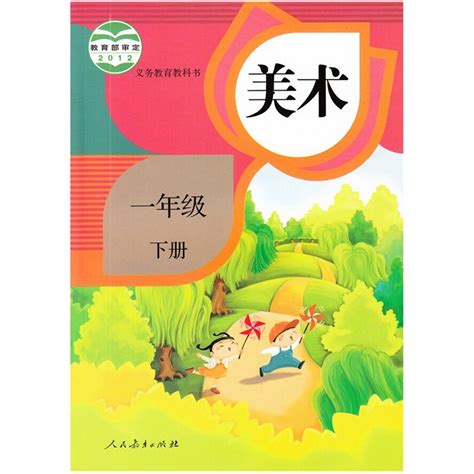 教育部审定
2012

义务教育教科书

美术

一年级

下册

人民教育出版社